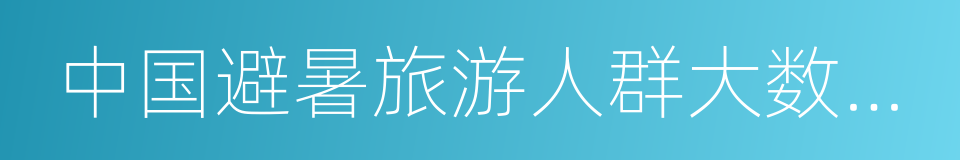 中国避暑旅游人群大数...